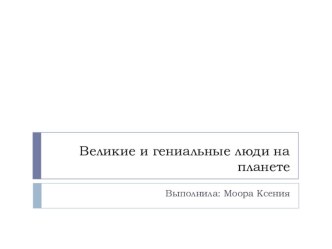 Великие и гениальные люди на планете

Выполнила: Моора Ксения